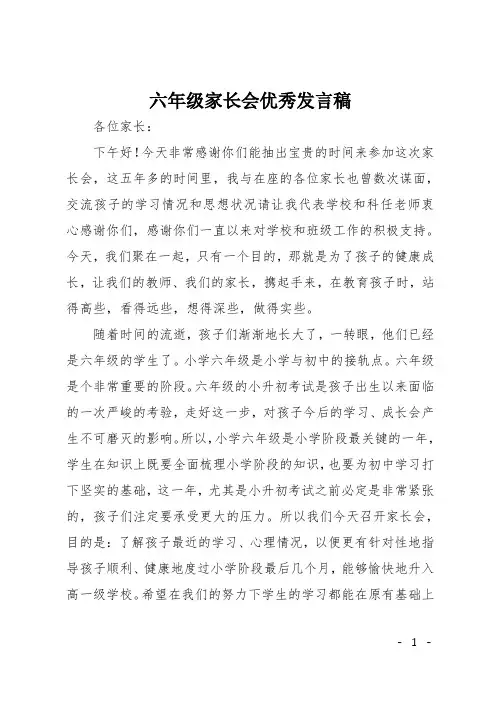 六年级家长会优秀发言稿

各位家长：

下午好！今天非常感谢你们能抽出宝贵的时间来参加这次家长会，这五年多的时间里，我与在座的各位家长也曾数次谋面，交流孩子的学习情况和思想状况请让我代表学校和科任老师衷心感谢你们，感谢你们一直以来对学校和班级工作的积极支持。今天，我们聚在一起，只有一个目的，那就是为了孩子的健康成长，让我们的教师、我们的家长，携起手来，在教育孩子时，站得高些，看得远些，想得深些，做得实些。

随着时间的流逝，孩子们渐渐地长大了，一转眼，他们已经是六年级的学生了。小学六年级是小学与初中的接轨点。六年级是个非常重要的阶段。六年级的小升初考试是孩子出生以来面临的一次严峻的考验，走好这一步，对孩子今后的学习、成长会产生不可磨灭的影响。所以，小学六年级是小学阶段最关键的一年，学生在知识上既要全面梳理小学阶段的知识，也要为初中学习打下坚实的基础，这一年，尤其是小升初考试之前必定是非常紧张的，孩子们注定要承受更大的压力。所以我们今天召开家长会，目的是：了解孩子最近的学习、心理情况，以便更有针对性地指导孩子顺利、健康地度过小学阶段最后几个月，能够愉快地升入高一级学校。希望在我们的努力下学生的学习都能在原有基础上

- 1 -